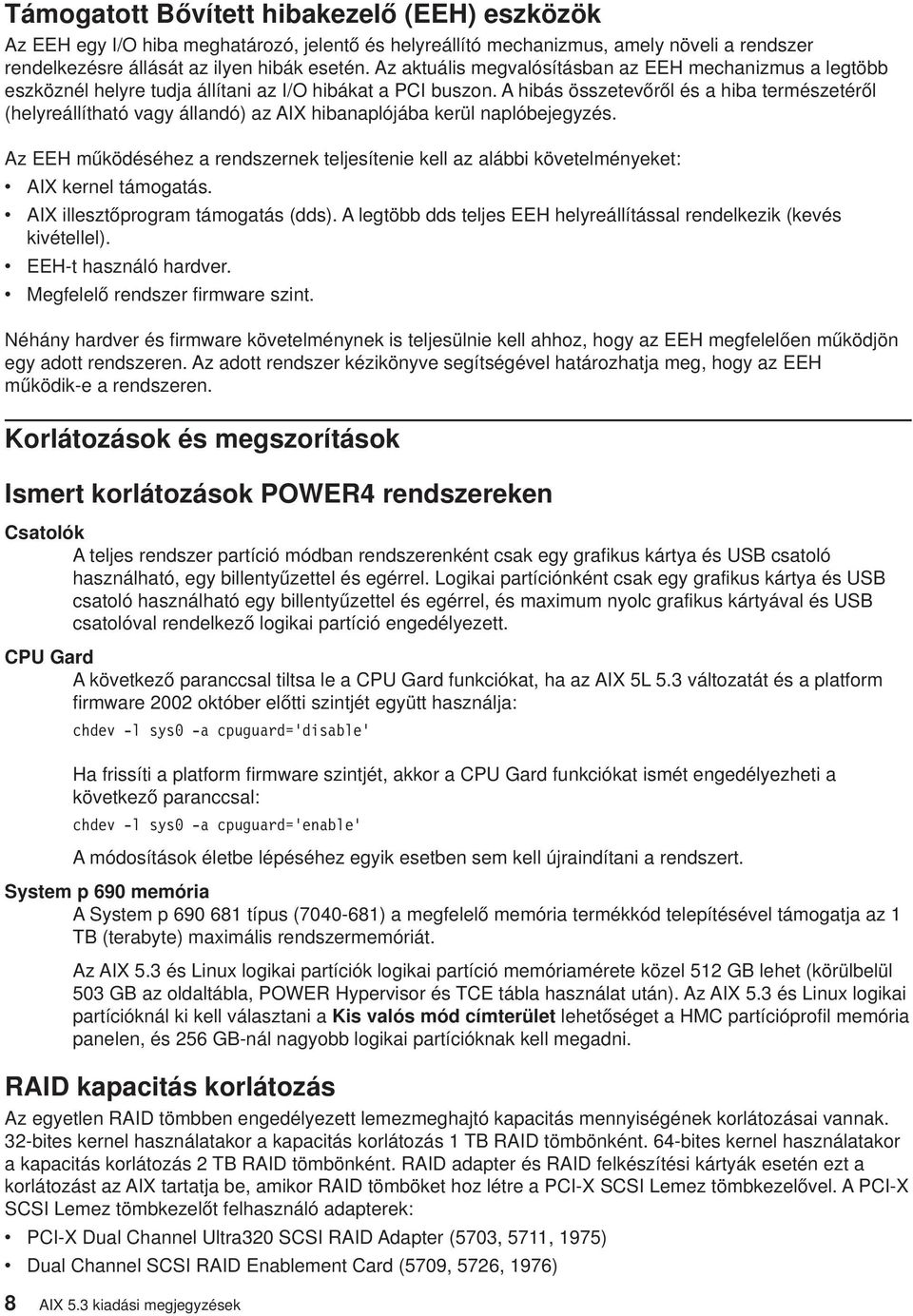 Támogatott Bővített hibakezelő (EEH) eszközök

Az EEH egy I/O hiba meghatározó, jelentő és helyreállító mechanizmus, amely növeli a rendszer rendelkezésre állását az ilyen hibák esetén. Az aktuális megvalósításban az EEH mechanizmus a legtöbb eszköznél helyre tudja állítani az I/O hibákat a PCI buszon. A hibás összetevőről és a hiba természetéről (helyreállítható vagy állandó) az AIX hibanaplójába kerül naplóbejegyzés.

Az EEH működéséhez a rendszernek teljesítenie kell az alábbi követelményeket:
• AIX kernel támogatás.
• AIX illesztőprogram támogatás (dds). A legtöbb dds teljes EEH helyreállítással rendelkezik (kevés kivétellel).
• EEH-t használó hardver.
• Megfelelő rendszer firmware szint.

Néhány hardver és firmware követelménynek is teljesülnie kell ahhoz, hogy az EEH megfelelően működjön egy adott rendszeren. Az adott rendszer kézikönyve segítségével határozhatja meg, hogy az EEH működik-e a rendszeren.

Korlátozások és megszorítások

Ismert korlátozások POWER4 rendszereken

Csatolók
A teljes rendszer partíció módban rendszerenként csak egy grafikus kártya és USB csatoló használható, egy billentyűzettel és egérrel. Logikai partíciónként csak egy grafikus kártya és USB csatoló használható egy billentyűzettel és egérrel, és maximum nyolc grafikus kártyával és USB csatolóval rendelkező logikai partíció engedélyezett.

CPU Gard
A következő paranccsal tiltsa le a CPU Gard funkciókat, ha az AIX 5L 5.3 változatát és a platform firmware 2002 október előtti szintjét együtt használja:

chdev -l sys0 -a cpuguard='disable'

Ha frissíti a platform firmware szintjét, akkor a CPU Gard funkciókat ismét engedélyezheti a következő paranccsal:

chdev -l sys0 -a cpuguard='enable'

A módosítások életbe lépéséhez egyik esetben sem kell újraindítani a rendszert.

System p 690 memória
A System p 690 681 típus (7040-681) a megfelelő memória termékkód telepítésével támogatja az 1 TB (terabyte) maximális rendszermemóriát.

Az AIX 5.3 és Linux logikai partíciók logikai partíció memóriamérete közel 512 GB lehet (körülbelül 503 GB az oldaltábla, POWER Hypervisor és TCE tábla használat után). Az AIX 5.3 és Linux logikai partícióknál ki kell választani a Kis valós mód címterület lehetőséget a HMC partícióprofil memória panelen, és 256 GB-nál nagyobb logikai partícióknak kell megadni.

RAID kapacitás korlátozás

Az egyetlen RAID tömbben engedélyezett lemezmeghajtó kapacitás mennyiségének korlátozásai vannak. 32-bites kernel használatakor a kapacitás korlátozás 1 TB RAID tömbönként. 64-bites kernel használatakor a kapacitás korlátozás 2 TB RAID tömbönként. RAID adapter és RAID felkészítési kártyák esetén ezt a korlátozást az AIX tartatja be, amikor RAID tömböket hoz létre a PCI-X SCSI Lemez tömbkezelővel. A PCI-X SCSI Lemez tömbkezelőt felhasználó adapterek:

• PCI-X Dual Channel Ultra320 SCSI RAID Adapter (5703, 5711, 1975)
• Dual Channel SCSI RAID Enablement Card (5709, 5726, 1976)

8 AIX 5.3 kiadási megjegyzések